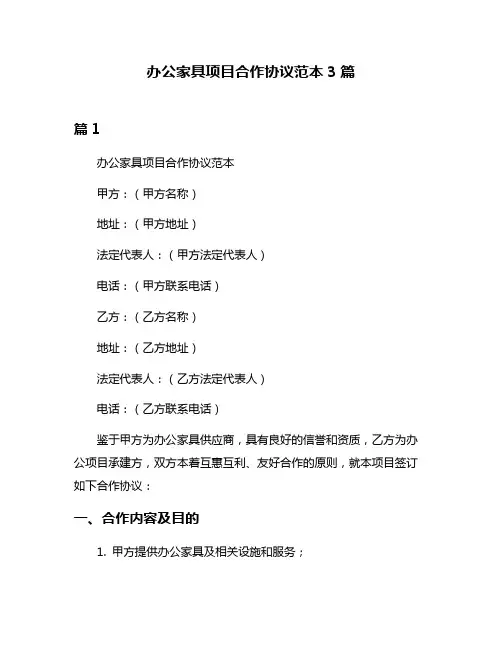 办公家具项目合作协议范本 3 篇

篇 1

办公家具项目合作协议范本

甲方：（甲方名称）

地址：（甲方地址）

法定代表人：（甲方法定代表人）

电话：（甲方联系电话）

乙方：（乙方名称）

地址：（乙方地址）

法定代表人：（乙方法定代表人）

电话：（乙方联系电话）

鉴于甲方为办公家具供应商，具有良好的信誉和资质，乙方为办公项目承建方，双方本着互惠互利、友好合作的原则，就本项目签订如下合作协议：

一、合作内容及目的

1. 甲方提供办公家具及相关设施和服务；